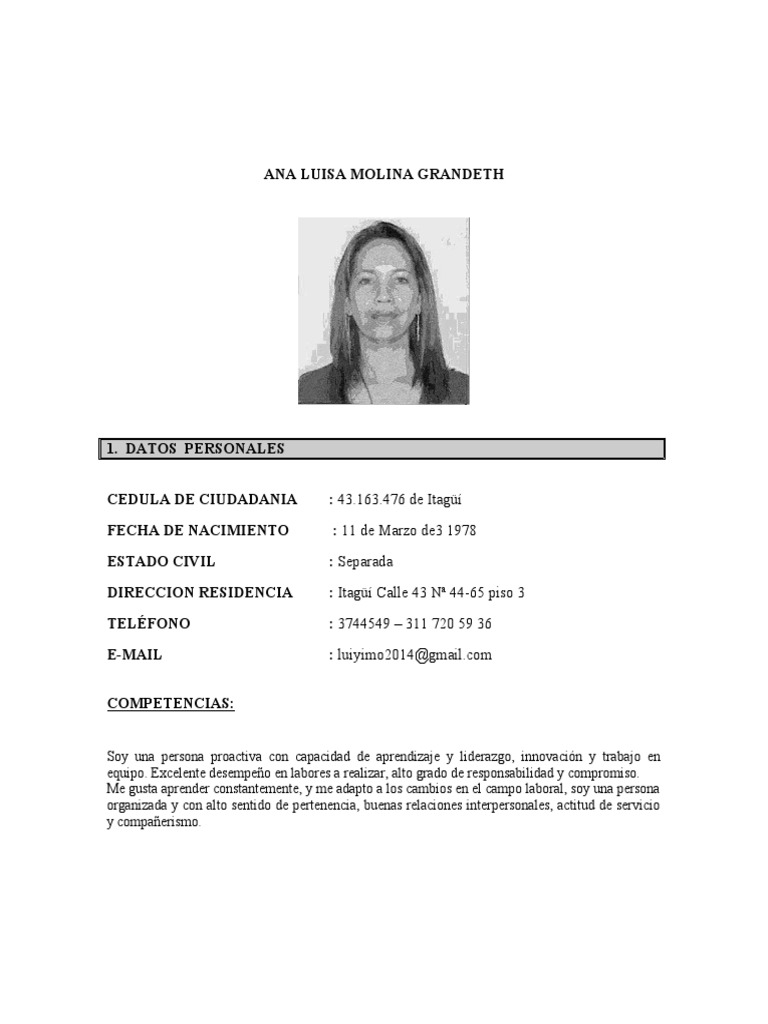 ANA LUISA MOLINA GRANDETH

1. DATOS PERSONALES

CEDULA DE CIUDADANIA : 43.163.476 de Itagüí

FECHA DE NACIMIENTO : 11 de Marzo de3 1978

ESTADO CIVIL : Separada

DIRECCION RESIDENCIA : Itagüí Calle 43 Nª 44-65 piso 3

TELÉFONO : 3744549 – 311 720 59 36

E-MAIL : luiyimo2014@gmail.com

COMPETENCIAS:

Soy una persona proactiva con capacidad de aprendizaje y liderazgo, innovación y trabajo en equipo. Excelente desempeño en labores a realizar, alto grado de responsabilidad y compromiso.

Me gusta aprender constantemente, y me adapto a los cambios en el campo laboral, soy una persona organizada y con alto sentido de pertenencia, buenas relaciones interpersonales, actitud de servicio y compañerismo.